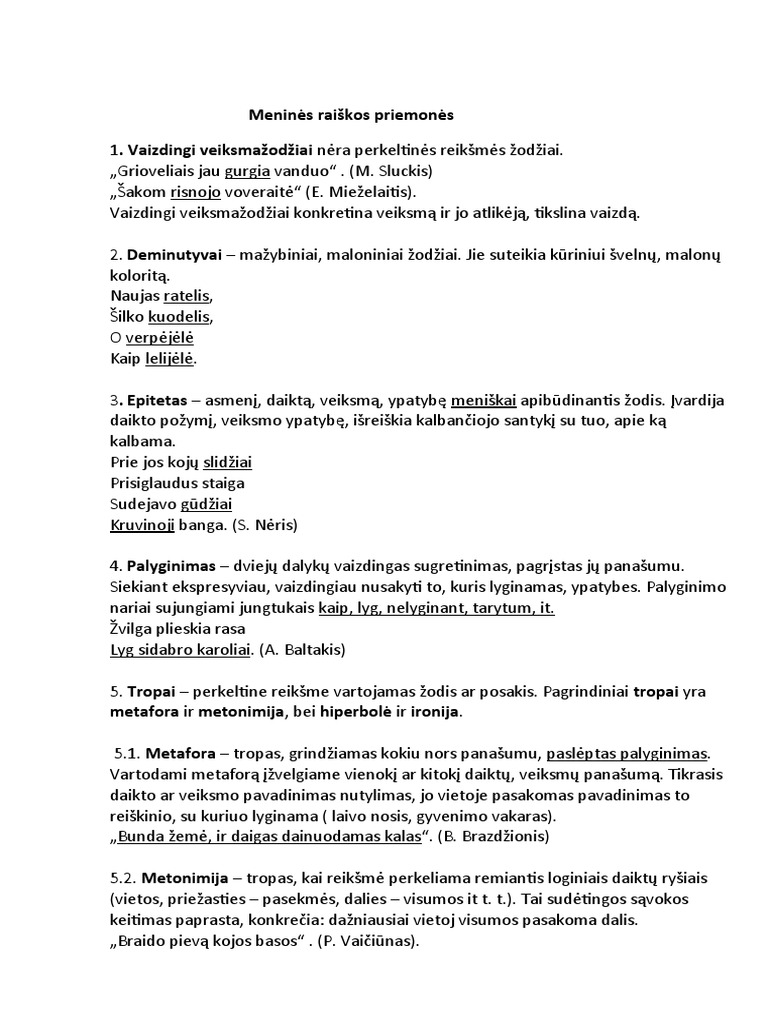 Meninės raiškos priemonės

1. Vaizdingi veiksmažodžiai nėra perkeltinės reikšmės žodžiai.
„Grioveliais jau gurgia vanduo“ . (M. Sluckis)
„Šakom risnojo voveraitė“ (E. Mieželaitis).
Vaizdingi veiksmažodžiai konkretina veiksmą ir jo atlikėją, tikslina vaizdą.

2. Deminutyvai – mažybiniai, maloniniai žodžiai. Jie suteikia kūriniui švelnų, malonų koloritą.
Naujas ratelis,
Šilko kuodelis,
O verpėjėlė
Kaip lelijėlė.

3. Epitetas – asmenį, daiktą, veiksmą, ypatybę meniškai apibūdinantis žodis. Įvardija daikto požymį, veiksmo ypatybę, išreiškia kalbančiojo santykį su tuo, apie ką kalbama.
Prie jos kojų slidžiai
Prisiglaudus staiga
Sudejavo gūdžiai
Kruvinoji banga. (S. Nėris)

4. Palyginimas – dviejų dalykų vaizdingas sugretinimas, pagrįstas jų panašumu. Siekiant ekspresyviau, vaizdingiau nusakyti to, kuris lyginamas, ypatybes. Palyginimo nariai sujungiami jungtukais kaip, lyg, nelyginant, tarytum, it.
Žvilga plieskia rasa
Lyg sidabro karoliai. (A. Baltakis)

5. Tropai – perkeltine reikšme vartojamas žodis ar posakis. Pagrindiniai tropai yra metafora ir metonimija, bei hiperbolė ir ironija.

5.1. Metafora – tropas, grindžiamas kokiu nors panašumu, paslėptas palyginimas. Vartodami metaforą įžvelgiame vienokį ar kitokį daiktų, veiksmų panašumą. Tikrasis daikto ar veiksmo pavadinimas nutylimas, jo vietoje pasakomas pavadinimas to reiškinio, su kuriuo lyginama ( laivo nosis, gyvenimo vakaras).
„Bunda žemė, ir daigas dainuodamas kalas“. (B. Brazdžionis)

5.2. Metonimija – tropas, kai reikšmė perkeliama remiantis loginiais daiktų ryšiais (vietos, priežasties – pasekmės, dalies – visumos it t. t.). Tai sudėtingos sąvokos keitimas paprasta, konkrečia: dažniausiai vietoj visumos pasakoma dalis.
„Braido pievą kojos basos“ . (P. Vaičiūnas).